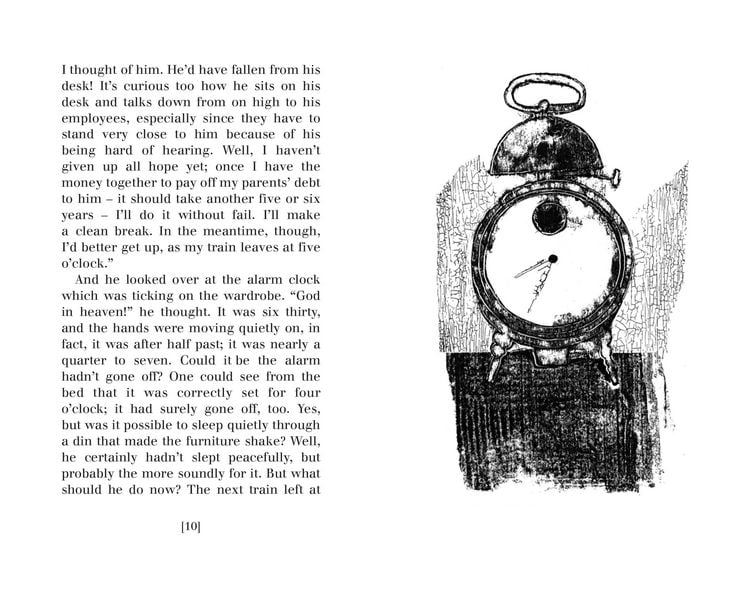 I thought of him. He'd have fallen from his desk! It's curious too how he sits on his desk and talks down from on high to his employees, especially since they have to stand very close to him because of his being hard of hearing. Well, I haven't given up all hope yet; once I have the money together to pay off my parents' debt to him – it should take another five or six years – I'll do it without fail. I'll make a clean break. In the meantime, though, I'd better get up, as my train leaves at five o'clock."

And he looked over at the alarm clock which was ticking on the wardrobe. "God in heaven!" he thought. It was six thirty, and the hands were moving quietly on, in fact, it was after half past; it was nearly a quarter to seven. Could it be the alarm hadn't gone off? One could see from the bed that it was correctly set for four o'clock; it had surely gone off, too. Yes, but was it possible to sleep quietly through a din that made the furniture shake? Well, he certainly hadn't slept peacefully, but probably the more soundly for it. But what should he do now? The next train left at

[10]